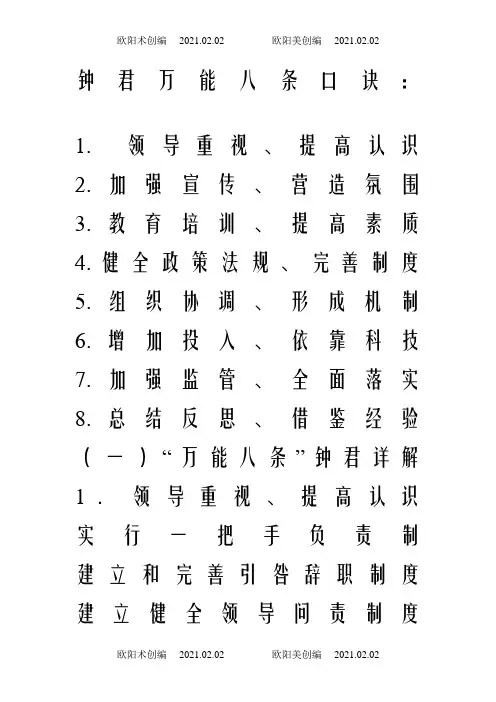 欧阳术创编 2021.02.02 欧阳美创编 2021.02.02

钟君万能八条口诀：

1. 领导重视、提高认识
2. 加强宣传、营造氛围
3. 教育培训、提高素质
4. 健全政策法规、完善制度
5. 组织协调、形成机制
6. 增加投入、依靠科技
7. 加强监管、全面落实
8. 总结反思、借鉴经验

（一）“万能八条”钟君详解

1. 领导重视、提高认识
实行一把手负责制
建立和完善引咎辞职制度
建立健全领导问责制度

欧阳术创编 2021.02.02 欧阳美创编 2021.02.02